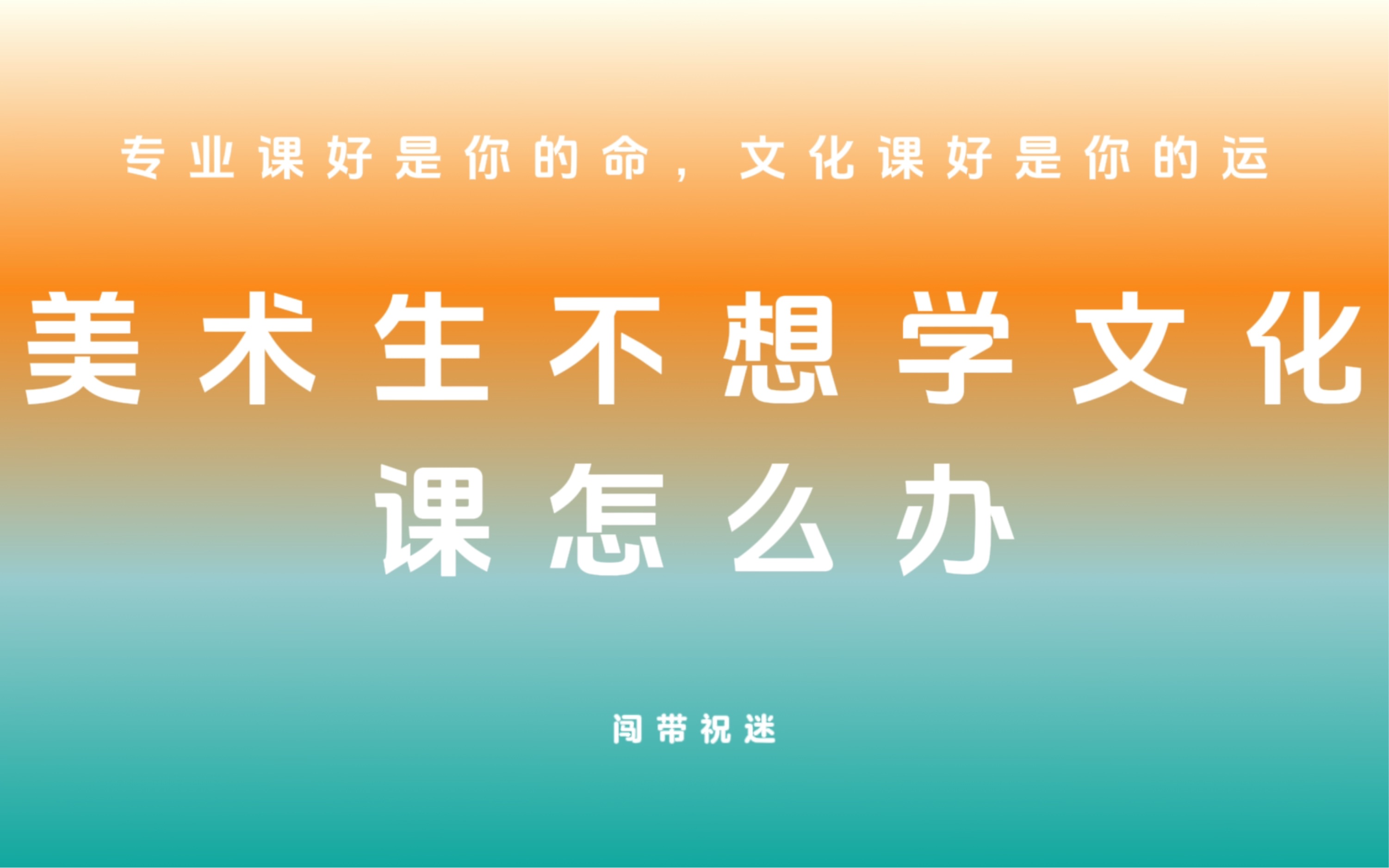 专业课好是你的命，文化课好是你的运

美术生不想学文化课怎么办

闯带祝迷